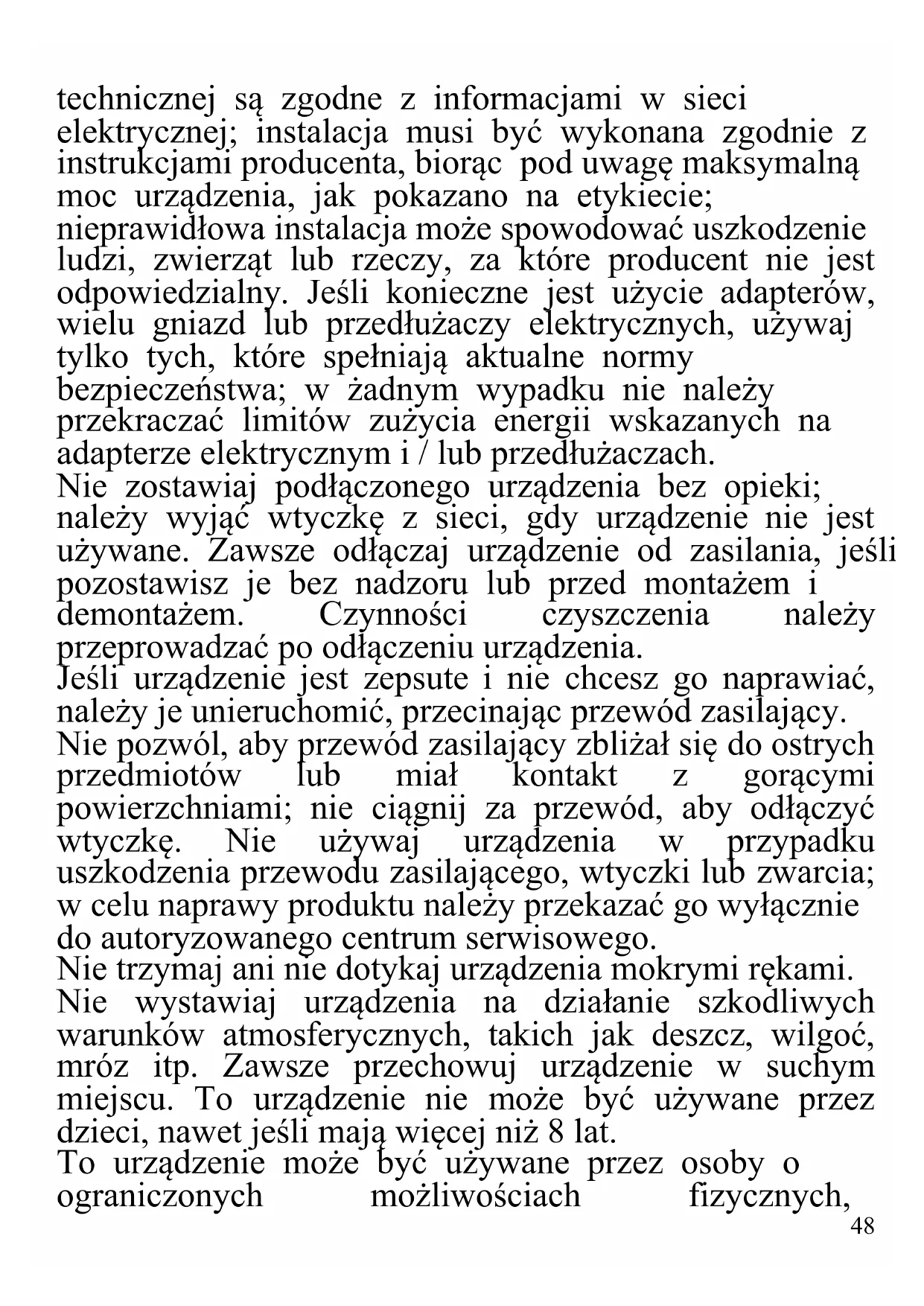 technicznej są zgodne z informacjami w sieci elektrycznej; instalacja musi być wykonana zgodnie z instrukcjami producenta, biorąc pod uwagę maksymalną moc urządzenia, jak pokazano na etykiecie; nieprawidłowa instalacja może spowodować uszkodzenie ludzi, zwierząt lub rzeczy, za które producent nie jest odpowiedzialny. Jeśli konieczne jest użycie adapterów, wielu gniazd lub przedłużaczy elektrycznych, używaj tylko tych, które spełniają aktualne normy bezpieczeństwa; w żadnym wypadku nie należy przekraczać limitów zużycia energii wskazanych na adapterze elektrycznym i / lub przedłużaczach.
Nie zostawiaj podłączonego urządzenia bez opieki; należy wyjąć wtyczkę z sieci, gdy urządzenie nie jest używane. Zawsze odłączaj urządzenie od zasilania, jeśli pozostawisz je bez nadzoru lub przed montażem i demontażem. Czynności czyszczenia należy przeprowadzać po odłączeniu urządzenia.
Jeśli urządzenie jest zepsute i nie chcesz go naprawiać, należy je unieruchomić, przecinając przewód zasilający.
Nie pozwól, aby przewód zasilający zbliżał się do ostrych przedmiotów lub miał kontakt z gorącymi powierzchniami; nie ciągnij za przewód, aby odłączyć wtyczkę. Nie używaj urządzenia w przypadku uszkodzenia przewodu zasilającego, wtyczki lub zwarcia; w celu naprawy produktu należy przekazać go wyłącznie do autoryzowanego centrum serwisowego.
Nie trzymaj ani nie dotykaj urządzenia mokrymi rękami.
Nie wystawiaj urządzenia na działanie szkodliwych warunków atmosferycznych, takich jak deszcz, wilgoć, mróz itp. Zawsze przechowuj urządzenie w suchym miejscu. To urządzenie nie może być używane przez dzieci, nawet jeśli mają więcej niż 8 lat.
To urządzenie może być używane przez osoby o ograniczonych możliwościach fizycznych,
48